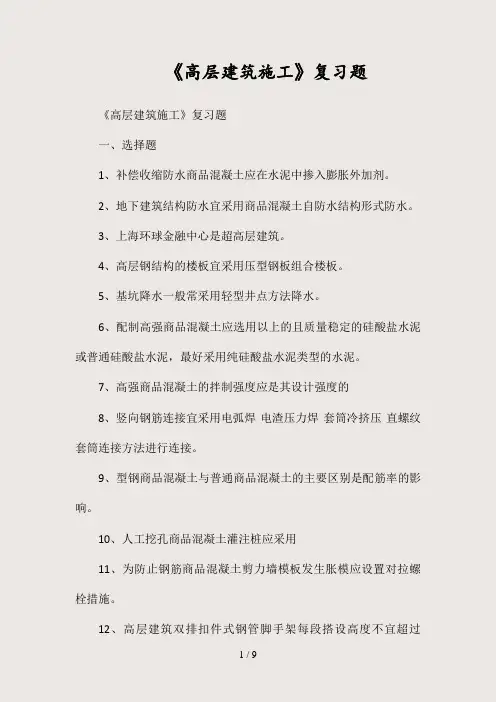 《高层建筑施工》复习题

《高层建筑施工》复习题

一、选择题

1、补偿收缩防水商品混凝土应在水泥中掺入膨胀外加剂。

2、地下建筑结构防水宜采用商品混凝土自防水结构形式防水。

3、上海环球金融中心是超高层建筑。

4、高层钢结构的楼板宜采用压型钢板组合楼板。

5、基坑降水一般常采用轻型井点方法降水。

6、配制高强商品混凝土应选用以上的且质量稳定的硅酸盐水泥或普通硅酸盐水泥，最好采用纯硅酸盐水泥类型的水泥。

7、高强商品混凝土的拌制强度应是其设计强度的

8、竖向钢筋连接宜采用电弧焊 电渣压力焊 套筒冷挤压 直螺纹套筒连接方法进行连接。

9、型钢商品混凝土与普通商品混凝土的主要区别是配筋率的影响。

10、人工挖孔商品混凝土灌注桩应采用

11、为防止钢筋商品混凝土剪力墙模板发生胀模应设置对拉螺栓措施。

12、高层建筑双排扣件式钢管脚手架每段搭设高度不宜超过

1 / 9